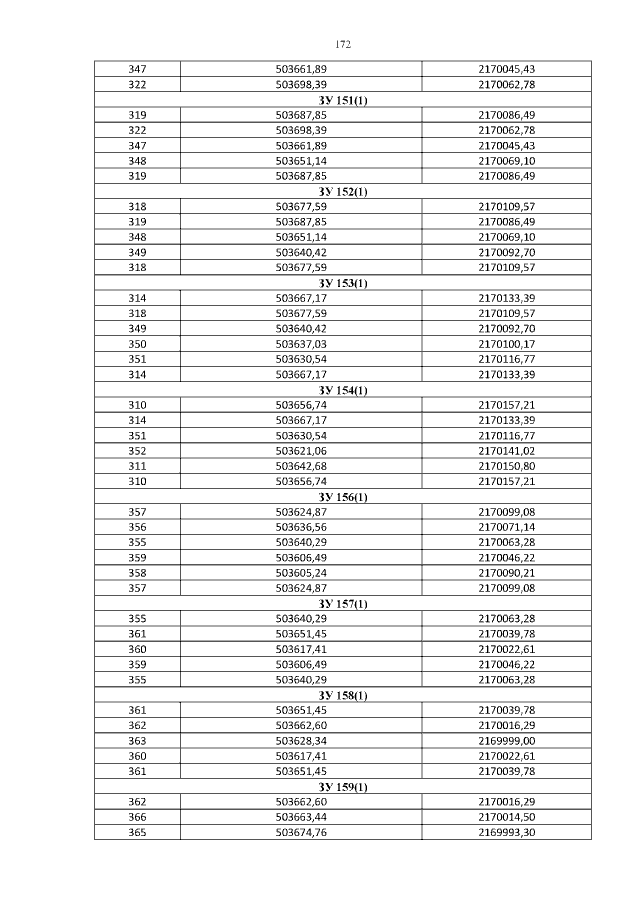 172

| 347 | 503661,89 | 2170045,43 |
|---|---|---|
| 322 | 503698,39 | 2170062,78 |
| ЗУ 151(1) | | |
| 319 | 503687,85 | 2170086,49 |
| 322 | 503698,39 | 2170062,78 |
| 347 | 503661,89 | 2170045,43 |
| 348 | 503651,14 | 2170069,10 |
| 319 | 503687,85 | 2170086,49 |
| ЗУ 152(1) | | |
| 318 | 503677,59 | 2170109,57 |
| 319 | 503687,85 | 2170086,49 |
| 348 | 503651,14 | 2170069,10 |
| 349 | 503640,42 | 2170092,70 |
| 318 | 503677,59 | 2170109,57 |
| ЗУ 153(1) | | |
| 314 | 503667,17 | 2170133,39 |
| 318 | 503677,59 | 2170109,57 |
| 349 | 503640,42 | 2170092,70 |
| 350 | 503637,03 | 2170100,17 |
| 351 | 503630,54 | 2170116,77 |
| 314 | 503667,17 | 2170133,39 |
| ЗУ 154(1) | | |
| 310 | 503656,74 | 2170157,21 |
| 314 | 503667,17 | 2170133,39 |
| 351 | 503630,54 | 2170116,77 |
| 352 | 503621,06 | 2170141,02 |
| 311 | 503642,68 | 2170150,80 |
| 310 | 503656,74 | 2170157,21 |
| ЗУ 156(1) | | |
| 357 | 503624,87 | 2170099,08 |
| 356 | 503636,56 | 2170071,14 |
| 355 | 503640,29 | 2170063,28 |
| 359 | 503606,49 | 2170046,22 |
| 358 | 503605,24 | 2170090,21 |
| 357 | 503624,87 | 2170099,08 |
| ЗУ 157(1) | | |
| 355 | 503640,29 | 2170063,28 |
| 361 | 503651,45 | 2170039,78 |
| 360 | 503617,41 | 2170022,61 |
| 359 | 503606,49 | 2170046,22 |
| 355 | 503640,29 | 2170063,28 |
| ЗУ 158(1) | | |
| 361 | 503651,45 | 2170039,78 |
| 362 | 503662,60 | 2170016,29 |
| 363 | 503628,34 | 2169999,00 |
| 360 | 503617,41 | 2170022,61 |
| 361 | 503651,45 | 2170039,78 |
| ЗУ 159(1) | | |
| 362 | 503662,60 | 2170016,29 |
| 366 | 503663,44 | 2170014,50 |
| 365 | 503674,76 | 2169993,30 |